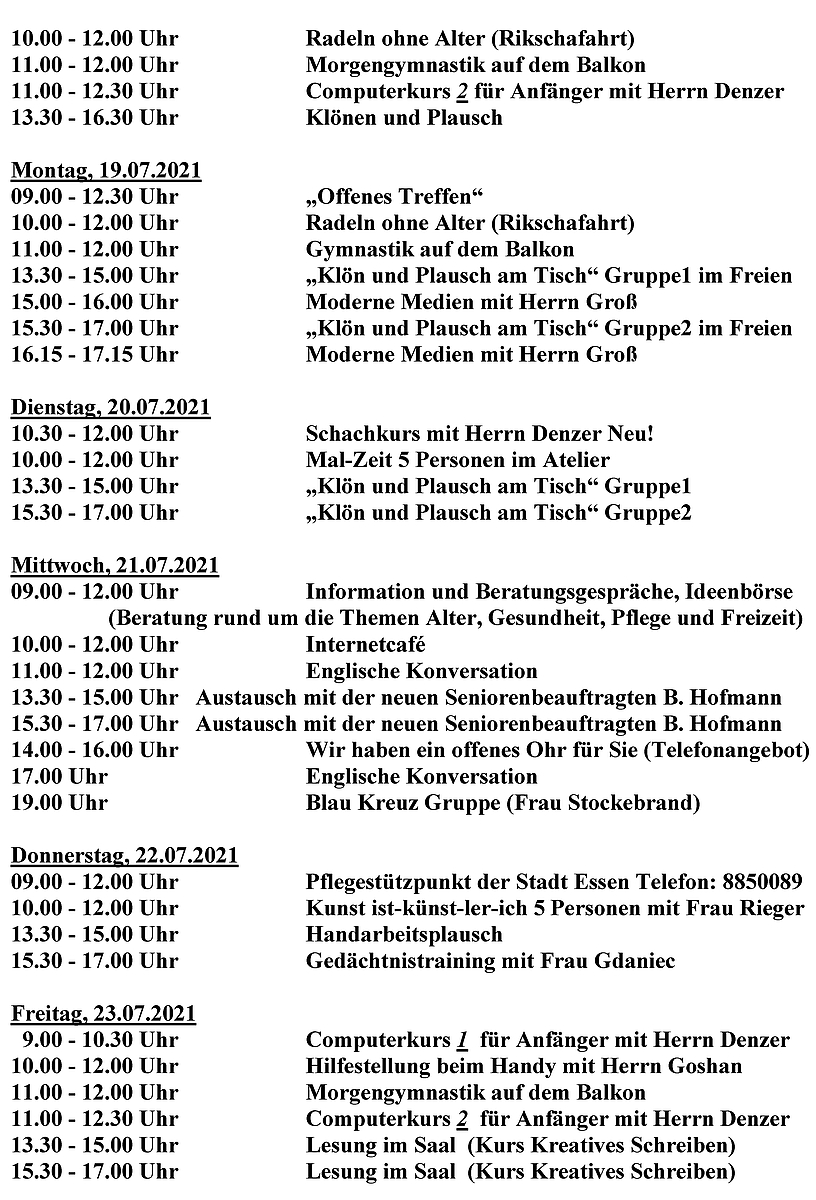 10.00 - 12.00 Uhr Radeln ohne Alter (Rikschafahrt)
11.00 - 12.00 Uhr Morgengymnastik auf dem Balkon
11.00 - 12.30 Uhr Computerkurs 2 für Anfänger mit Herrn Denzer
13.30 - 16.30 Uhr Klönen und Plausch

Montag, 19.07.2021
09.00 - 12.30 Uhr „Offenes Treffen“
10.00 - 12.00 Uhr Radeln ohne Alter (Rikschafahrt)
11.00 - 12.00 Uhr Gymnastik auf dem Balkon
13.30 - 15.00 Uhr „Klön und Plausch am Tisch“ Gruppe1 im Freien
15.00 - 16.00 Uhr Moderne Medien mit Herrn Groß
15.30 - 17.00 Uhr „Klön und Plausch am Tisch“ Gruppe2 im Freien
16.15 - 17.15 Uhr Moderne Medien mit Herrn Groß

Dienstag, 20.07.2021
10.30 - 12.00 Uhr Schachkurs mit Herrn Denzer Neu!
10.00 - 12.00 Uhr Mal-Zeit 5 Personen im Atelier
13.30 - 15.00 Uhr „Klön und Plausch am Tisch“ Gruppe1
15.30 - 17.00 Uhr „Klön und Plausch am Tisch“ Gruppe2

Mittwoch, 21.07.2021
09.00 - 12.00 Uhr Information und Beratungsgespräche, Ideenbörse
(Beratung rund um die Themen Alter, Gesundheit, Pflege und Freizeit)
10.00 - 12.00 Uhr Internetcafé
11.00 - 12.00 Uhr Englische Konversation
13.30 - 15.00 Uhr Austausch mit der neuen Seniorenbeauftragten B. Hofmann
15.30 - 17.00 Uhr Austausch mit der neuen Seniorenbeauftragten B. Hofmann
14.00 - 16.00 Uhr Wir haben ein offenes Ohr für Sie (Telefonangebot)
17.00 Uhr Englische Konversation
19.00 Uhr Blau Kreuz Gruppe (Frau Stockebrand)

Donnerstag, 22.07.2021
09.00 - 12.00 Uhr Pflegestützpunkt der Stadt Essen Telefon: 8850089
10.00 - 12.00 Uhr Kunst ist-künst-ler-ich 5 Personen mit Frau Rieger
13.30 - 15.00 Uhr Handarbeitsplausch
15.30 - 17.00 Uhr Gedächtnistraining mit Frau Gdaniec

Freitag, 23.07.2021
9.00 - 10.30 Uhr Computerkurs 1 für Anfänger mit Herrn Denzer
10.00 - 12.00 Uhr Hilfestellung beim Handy mit Herrn Goshan
11.00 - 12.00 Uhr Morgengymnastik auf dem Balkon
11.00 - 12.30 Uhr Computerkurs 2 für Anfänger mit Herrn Denzer
13.30 - 15.00 Uhr Lesung im Saal (Kurs Kreatives Schreiben)
15.30 - 17.00 Uhr Lesung im Saal (Kurs Kreatives Schreiben)